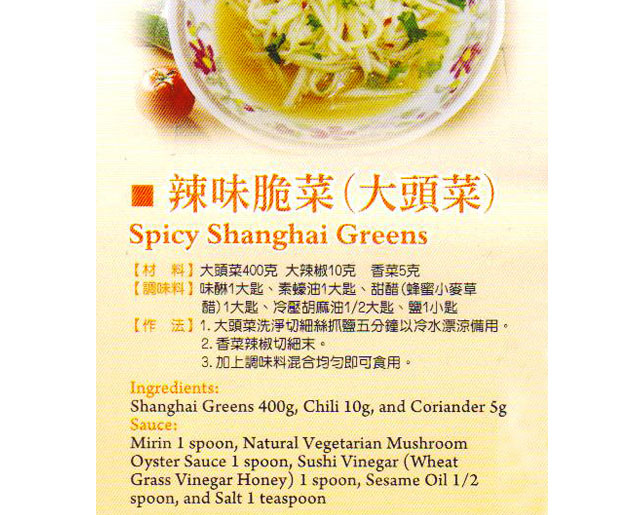 ■ 辣味脆菜(大頭菜)
Spicy Shanghai Greens

【材　料】大頭菜400克 大辣椒10克 香菜5克
【調味料】味醂1大匙、素蠔油1大匙、甜醋(蜂蜜小麥草醋)1大匙、冷壓胡麻油1/2大匙、鹽1小匙
【作　法】1.大頭菜洗淨切細絲抓鹽五分鐘以冷水漂涼備用。
2.香菜辣椒切細末。
3.加上調味料混合均勻即可食用。

Ingredients:
Shanghai Greens 400g, Chili 10g, and Coriander 5g
Sauce:
Mirin 1 spoon, Natural Vegetarian Mushroom Oyster Sauce 1 spoon, Sushi Vinegar (Wheat Grass Vinegar Honey) 1 spoon, Sesame Oil 1/2 spoon, and Salt 1 teaspoon